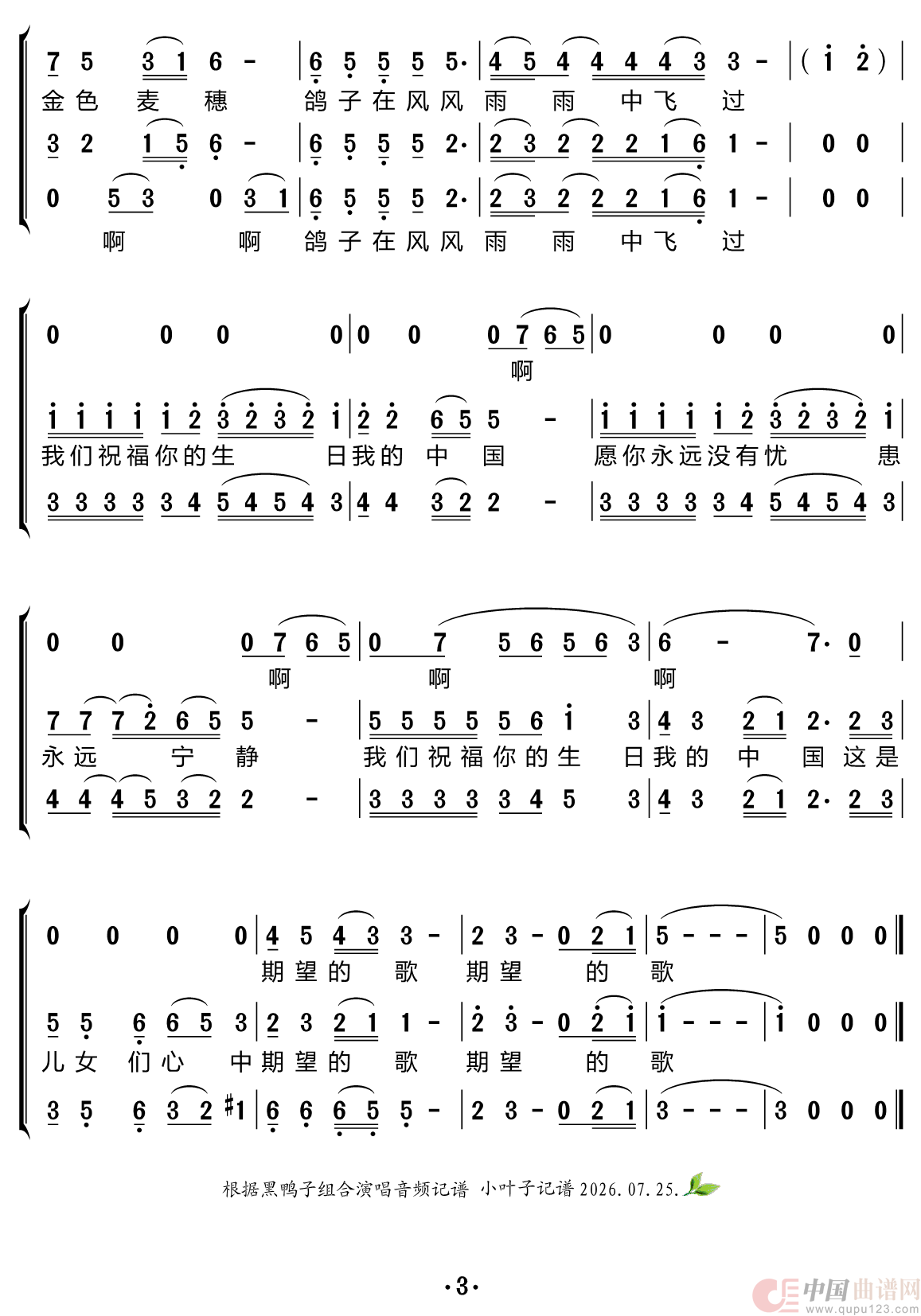 7 5 3 1 6 - | 6 5 5 5 5· | 4 5 4 4 4 4 3 3 - | ( i 2 ) |
金色 麦 穗 鸽子在风风 雨 雨 中飞 过
3 2 1 5 6 - | 6 5 5 5 2· | 2 3 2 2 2 1 6 1 - | 0 0 |
0 5 3 0 3 1 | 6 5 5 5 2· | 2 3 2 2 2 1 6 1 - | 0 0 |
啊 啊 鸽子在风风 雨 雨 中飞 过

0 0 0 0 | 0 0 0 7 6 5 | 0 0 0 0 |
啊
i i i i i 2 3 2 3 2 i | 2 2 6 5 5 - | i i i i i 2 3 2 3 2 i |
我们祝福你的生 日我的 中 国 愿你永远没有忧 患
3 3 3 3 3 4 5 4 5 4 3 | 4 4 3 2 2 - | 3 3 3 3 3 4 5 4 5 4 3 |

0 0 0 7 6 5 | 0 7 5 6 5 6 3 | 6 - 7· 0 |
啊 啊 啊
7 7 7 2 6 5 5 - | 5 5 5 5 5 6 i 3 | 4 3 2 1 2· 2 3 |
永远 宁 静 我们祝福你的生 日我的 中 国 这是
4 4 4 5 3 2 2 - | 3 3 3 3 3 4 5 3 | 4 3 2 1 2· 2 3 |

0 0 0 0 | 4 5 4 3 3 - | 2 3 - 0 2 1 | 5 - - - | 5 0 0 0 ‖
期望的 歌 期望 的 歌
5 5 6 6 5 3 | 2 3 2 1 1 - | 2 3 - 0 2 i | i - - - | i 0 0 0 ‖
儿女 们心 中期望的 歌 期望 的 歌
3 5 6 3 2 #1 | 6 6 6 5 5 - | 2 3 - 0 2 1 | 3 - - - | 3 0 0 0 ‖

根据黑鸭子组合演唱音频记谱 小叶子记谱 2026.07.25.

·3·

中国曲谱网 www.qupu123.com